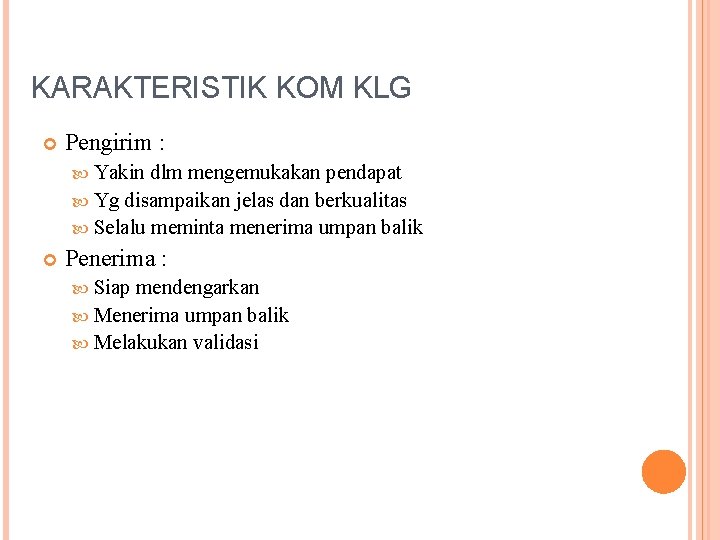 KARAKTERISTIK KOM KLG

Pengirim :

Yakin dlm mengemukakan pendapat

Yg disampaikan jelas dan berkualitas

Selalu meminta menerima umpan balik

Penerima :

Siap mendengarkan

Menerima umpan balik

Melakukan validasi